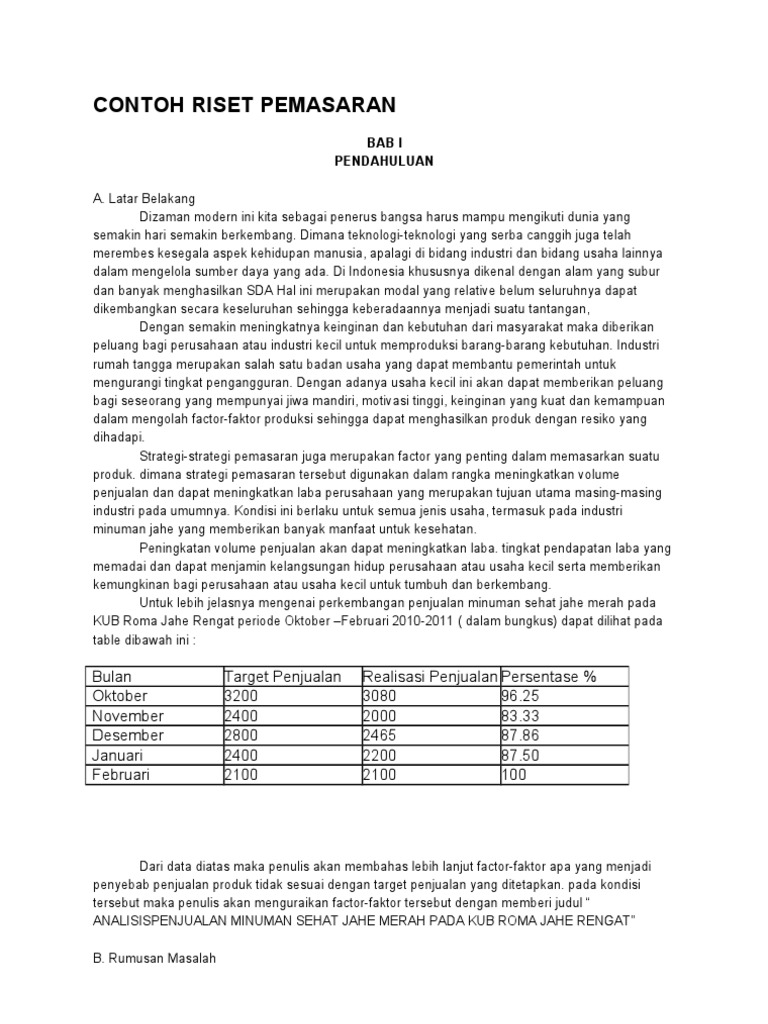 CONTOH RISET PEMASARAN

BAB I
PENDAHULUAN

A. Latar Belakang

Dizaman modern ini kita sebagai penerus bangsa harus mampu mengikuti dunia yang semakin hari semakin berkembang. Dimana teknologi-teknologi yang serba canggih juga telah merembes kesegala aspek kehidupan manusia, apalagi di bidang industri dan bidang usaha lainnya dalam mengelola sumber daya yang ada. Di Indonesia khususnya dikenal dengan alam yang subur dan banyak menghasilkan SDA Hal ini merupakan modal yang relative belum seluruhnya dapat dikembangkan secara keseluruhan sehingga keberadaannya menjadi suatu tantangan,

Dengan semakin meningkatnya keinginan dan kebutuhan dari masyarakat maka diberikan peluang bagi perusahaan atau industri kecil untuk memproduksi barang-barang kebutuhan. Industri rumah tangga merupakan salah satu badan usaha yang dapat membantu pemerintah untuk mengurangi tingkat pengangguran. Dengan adanya usaha kecil ini akan dapat memberikan peluang bagi seseorang yang mempunyai jiwa mandiri, motivasi tinggi, keinginan yang kuat dan kemampuan dalam mengolah factor-faktor produksi sehingga dapat menghasilkan produk dengan resiko yang dihadapi.

Strategi-strategi pemasaran juga merupakan factor yang penting dalam memasarkan suatu produk. dimana strategi pemasaran tersebut digunakan dalam rangka meningkatkan volume penjualan dan dapat meningkatkan laba perusahaan yang merupakan tujuan utama masing-masing industri pada umumnya. Kondisi ini berlaku untuk semua jenis usaha, termasuk pada industri minuman jahe yang memberikan banyak manfaat untuk kesehatan.

Peningkatan volume penjualan akan dapat meningkatkan laba. tingkat pendapatan laba yang memadai dan dapat menjamin kelangsungan hidup perusahaan atau usaha kecil serta memberikan kemungkinan bagi perusahaan atau usaha kecil untuk tumbuh dan berkembang.

Untuk lebih jelasnya mengenai perkembangan penjualan minuman sehat jahe merah pada KUB Roma Jahe Rengat periode Oktober –Februari 2010-2011 ( dalam bungkus) dapat dilihat pada table dibawah ini :

| Bulan | Target Penjualan | Realisasi Penjualan | Persentase % |
|---|---|---|---|
| Oktober | 3200 | 3080 | 96.25 |
| November | 2400 | 2000 | 83.33 |
| Desember | 2800 | 2465 | 87.86 |
| Januari | 2400 | 2200 | 87.50 |
| Februari | 2100 | 2100 | 100 |

Dari data diatas maka penulis akan membahas lebih lanjut factor-faktor apa yang menjadi penyebab penjualan produk tidak sesuai dengan target penjualan yang ditetapkan. pada kondisi tersebut maka penulis akan menguraikan factor-faktor tersebut dengan memberi judul " ANALISISPENJUALAN MINUMAN SEHAT JAHE MERAH PADA KUB ROMA JAHE RENGAT"

B. Rumusan Masalah